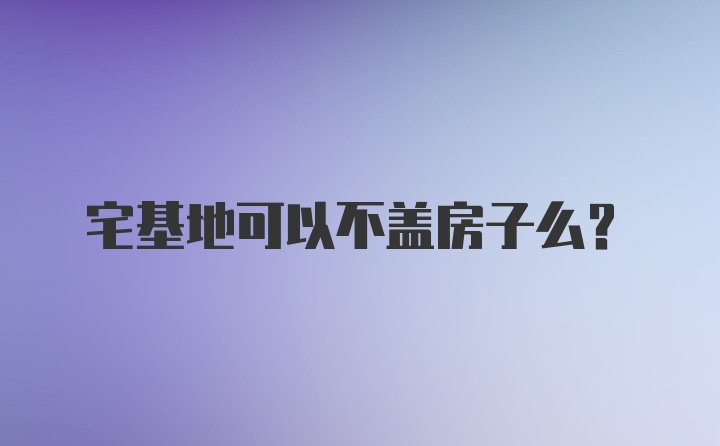 宅基地可以不盖房子么？